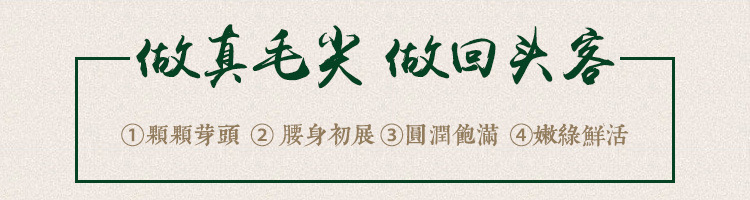 做真毛尖 做回头客

①顆顆芽頭 ② 腰身初展 ③圓潤飽滿 ④嫩綠鮮活